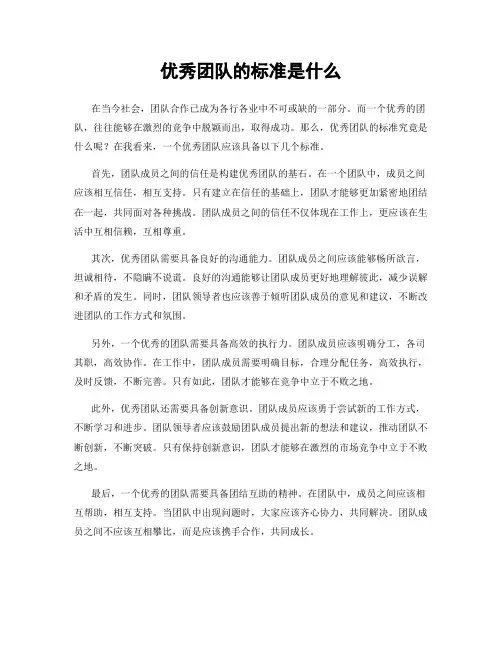 优秀团队的标准是什么

在当今社会，团队合作已成为各行各业中不可或缺的一部分。而一个优秀的团队，往往能够在激烈的竞争中脱颖而出，取得成功。那么，优秀团队的标准究竟是什么呢？在我看来，一个优秀团队应该具备以下几个标准。

首先，团队成员之间的信任是构建优秀团队的基石。在一个团队中，成员之间应该相互信任，相互支持。只有建立在信任的基础上，团队才能够更加紧密地团结在一起，共同面对各种挑战。团队成员之间的信任不仅体现在工作上，更应该在生活中互相信赖，互相尊重。

其次，优秀团队需要具备良好的沟通能力。团队成员之间应该能够畅所欲言，坦诚相待，不隐瞒不说谎。良好的沟通能够让团队成员更好地理解彼此，减少误解和矛盾的发生。同时，团队领导者也应该善于倾听团队成员的意见和建议，不断改进团队的工作方式和氛围。

另外，一个优秀的团队需要具备高效的执行力。团队成员应该明确分工，各司其职，高效协作。在工作中，团队成员需要明确目标，合理分配任务，高效执行，及时反馈，不断完善。只有如此，团队才能够在竞争中立于不败之地。

此外，优秀团队还需要具备创新意识。团队成员应该勇于尝试新的工作方式，不断学习和进步。团队领导者应该鼓励团队成员提出新的想法和建议，推动团队不断创新，不断突破。只有保持创新意识，团队才能够在激烈的市场竞争中立于不败之地。

最后，一个优秀的团队需要具备团结互助的精神。在团队中，成员之间应该相互帮助，相互支持。当团队中出现问题时，大家应该齐心协力，共同解决。团队成员之间不应该互相攀比，而是应该携手合作，共同成长。